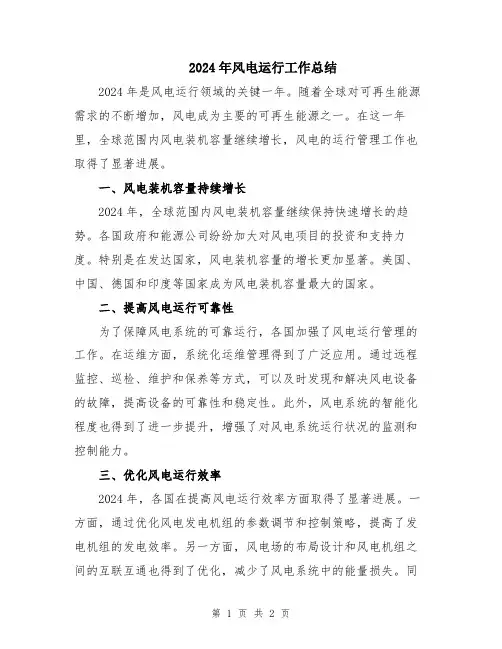 2024年风电运行工作总结

2024年是风电运行领域的关键一年。随着全球对可再生能源需求的不断增加，风电成为主要的可再生能源之一。在这一年里，全球范围内风电装机容量继续增长，风电的运行管理工作也取得了显著进展。

一、风电装机容量持续增长

2024年，全球范围内风电装机容量继续保持快速增长的趋势。各国政府和能源公司纷纷加大对风电项目的投资和支持力度。特别是在发达国家，风电装机容量的增长更加显著。美国、中国、德国和印度等国家成为风电装机容量最大的国家。

二、提高风电运行可靠性

为了保障风电系统的可靠运行，各国加强了风电运行管理的工作。在运维方面，系统化运维管理得到了广泛应用。通过远程监控、巡检、维护和保养等方式，可以及时发现和解决风电设备的故障，提高设备的可靠性和稳定性。此外，风电系统的智能化程度也得到了进一步提升，增强了对风电系统运行状况的监测和控制能力。

三、优化风电运行效率

2024年，各国在提高风电运行效率方面取得了显著进展。一方面，通过优化风电发电机组的参数调节和控制策略，提高了发电机组的发电效率。另一方面，风电场的布局设计和风电机组之间的互联互通也得到了优化，减少了风电系统中的能量损失。同

第 1 页 共 2 页